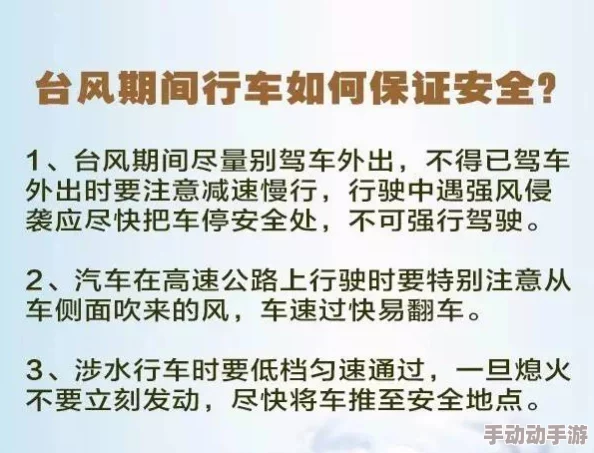 台风期间行车如何保证安全?

1、台风期间尽量别驾车外出，不得已驾车外出时要注意减速慢行，行驶中遇强风侵袭应尽快把车停安全处，不可强行驾驶。

2、汽车在高速公路上行驶时要特别注意从车侧面吹来的风，车速过快易翻车。

3、涉水行车时要低档匀速通过，一旦熄火不要立刻发动，尽快将车推至安全地点。

手动动手游